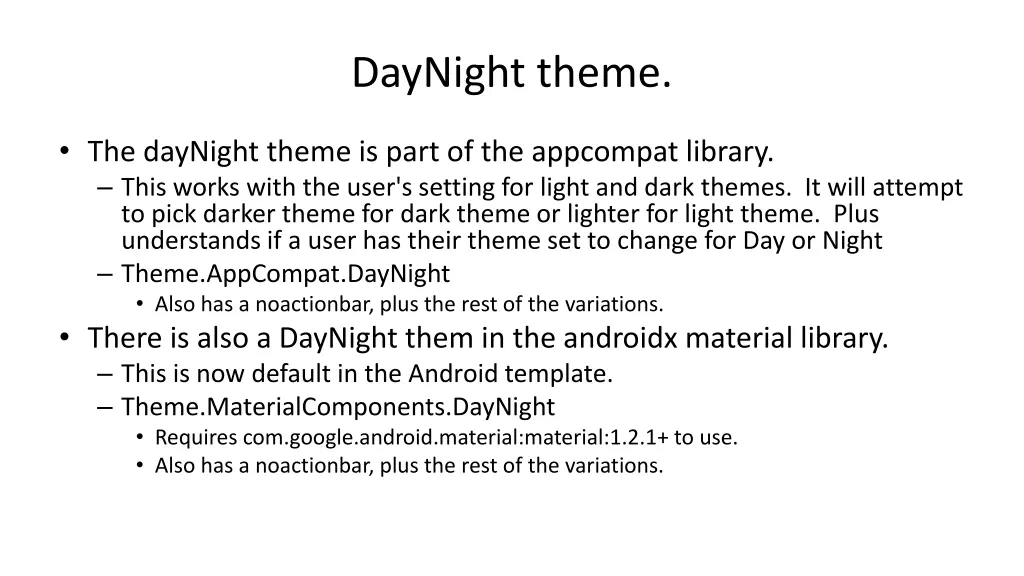 DayNight theme.

• The dayNight theme is part of the appcompat library.
– This works with the user's setting for light and dark themes. It will attempt to pick darker theme for dark theme or lighter for light theme. Plus understands if a user has their theme set to change for Day or Night
– Theme.AppCompat.DayNight
• Also has a noactionbar, plus the rest of the variations.
• There is also a DayNight them in the androidx material library.
– This is now default in the Android template.
– Theme.MaterialComponents.DayNight
• Requires com.google.android.material:material:1.2.1+ to use.
• Also has a noactionbar, plus the rest of the variations.